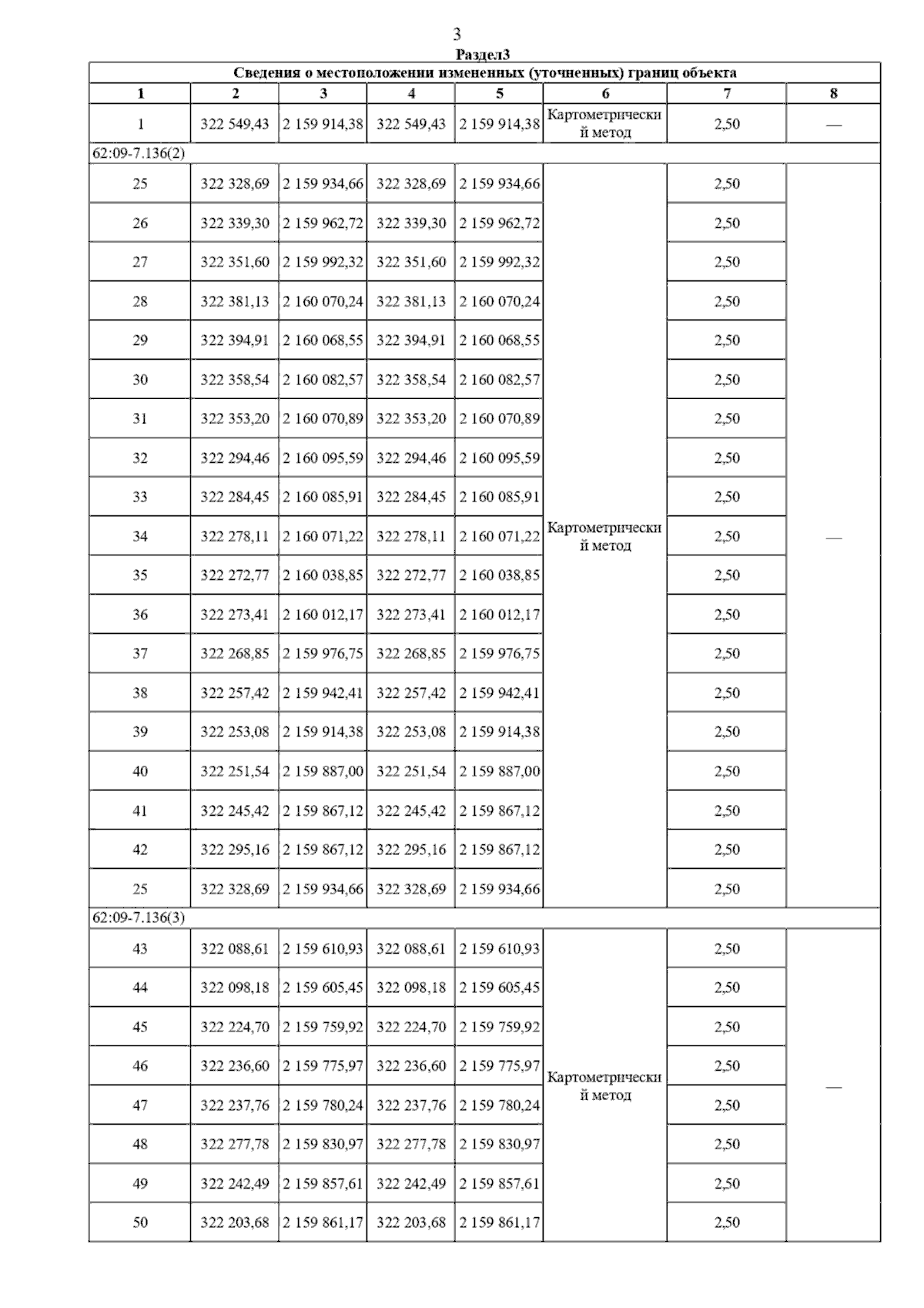 3

Раздел3

Сведения о местоположении измененных (уточненных) границ объекта

| 1 | 2 | 3 | 4 | 5 | 6 | 7 | 8 |
|---|---|---|---|---|---|---|---|
| 1 | 322 549,43 | 2 159 914,38 | 322 549,43 | 2 159 914,38 | Картометрический метод | 2,50 | — |
| 62:09-7.136(2) | | | | | | | |
| 25 | 322 328,69 | 2 159 934,66 | 322 328,69 | 2 159 934,66 | Картометрический метод | 2,50 | — |
| 26 | 322 339,30 | 2 159 962,72 | 322 339,30 | 2 159 962,72 | | 2,50 | |
| 27 | 322 351,60 | 2 159 992,32 | 322 351,60 | 2 159 992,32 | | 2,50 | |
| 28 | 322 381,13 | 2 160 070,24 | 322 381,13 | 2 160 070,24 | | 2,50 | |
| 29 | 322 394,91 | 2 160 068,55 | 322 394,91 | 2 160 068,55 | | 2,50 | |
| 30 | 322 358,54 | 2 160 082,57 | 322 358,54 | 2 160 082,57 | | 2,50 | |
| 31 | 322 353,20 | 2 160 070,89 | 322 353,20 | 2 160 070,89 | | 2,50 | |
| 32 | 322 294,46 | 2 160 095,59 | 322 294,46 | 2 160 095,59 | | 2,50 | |
| 33 | 322 284,45 | 2 160 085,91 | 322 284,45 | 2 160 085,91 | | 2,50 | |
| 34 | 322 278,11 | 2 160 071,22 | 322 278,11 | 2 160 071,22 | | 2,50 | |
| 35 | 322 272,77 | 2 160 038,85 | 322 272,77 | 2 160 038,85 | | 2,50 | |
| 36 | 322 273,41 | 2 160 012,17 | 322 273,41 | 2 160 012,17 | | 2,50 | |
| 37 | 322 268,85 | 2 159 976,75 | 322 268,85 | 2 159 976,75 | | 2,50 | |
| 38 | 322 257,42 | 2 159 942,41 | 322 257,42 | 2 159 942,41 | | 2,50 | |
| 39 | 322 253,08 | 2 159 914,38 | 322 253,08 | 2 159 914,38 | | 2,50 | |
| 40 | 322 251,54 | 2 159 887,00 | 322 251,54 | 2 159 887,00 | | 2,50 | |
| 41 | 322 245,42 | 2 159 867,12 | 322 245,42 | 2 159 867,12 | | 2,50 | |
| 42 | 322 295,16 | 2 159 867,12 | 322 295,16 | 2 159 867,12 | | 2,50 | |
| 25 | 322 328,69 | 2 159 934,66 | 322 328,69 | 2 159 934,66 | | 2,50 | |
| 62:09-7.136(3) | | | | | | | |
| 43 | 322 088,61 | 2 159 610,93 | 322 088,61 | 2 159 610,93 | Картометрический метод | 2,50 | — |
| 44 | 322 098,18 | 2 159 605,45 | 322 098,18 | 2 159 605,45 | | 2,50 | |
| 45 | 322 224,70 | 2 159 759,92 | 322 224,70 | 2 159 759,92 | | 2,50 | |
| 46 | 322 236,60 | 2 159 775,97 | 322 236,60 | 2 159 775,97 | | 2,50 | |
| 47 | 322 237,76 | 2 159 780,24 | 322 237,76 | 2 159 780,24 | | 2,50 | |
| 48 | 322 277,78 | 2 159 830,97 | 322 277,78 | 2 159 830,97 | | 2,50 | |
| 49 | 322 242,49 | 2 159 857,61 | 322 242,49 | 2 159 857,61 | | 2,50 | |
| 50 | 322 203,68 | 2 159 861,17 | 322 203,68 | 2 159 861,17 | | 2,50 | |